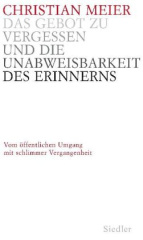 CHRISTIAN MEIER
DAS GEBOT ZU VERGESSEN UND DIE UNABWEISBARKEIT DES ERINNERNS

Vom öffentlichen Umgang mit schlimmer Vergangenheit

Siedler